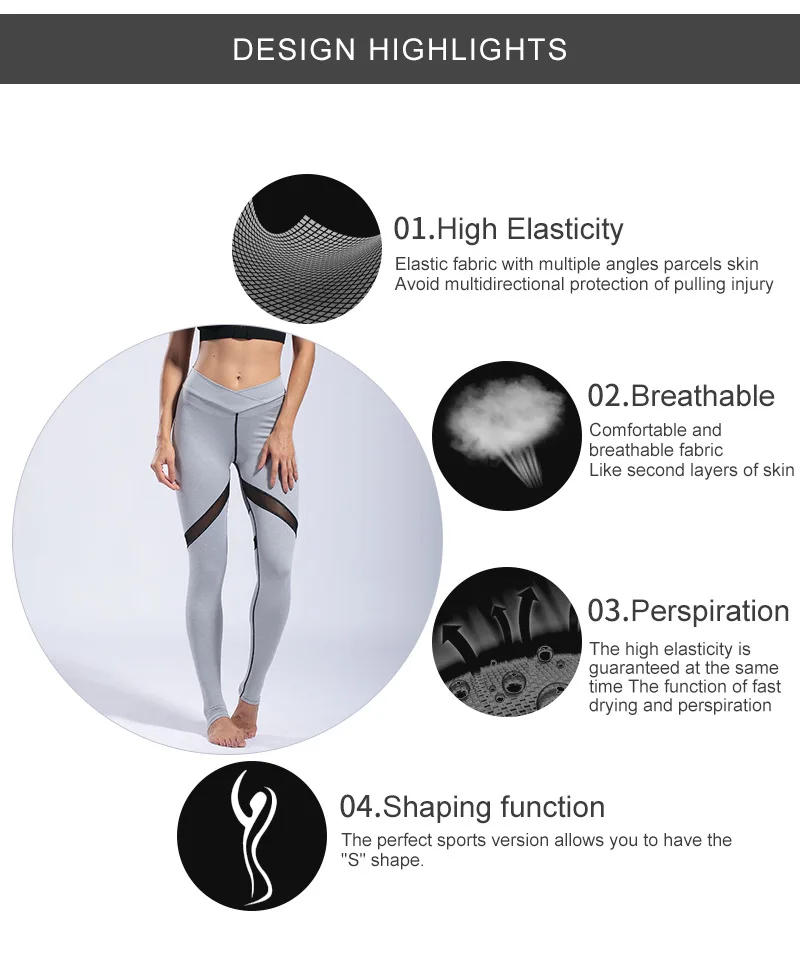 DESIGN HIGHLIGHTS

01.High Elasticity

Elastic fabric with multiple angles parcels skin Avoid multidirectional protection of pulling injury

02.Breathable

Comfortable and breathable fabric Like second layers of skin

03.Perspiration

The high elasticity is guaranteed at the same time The function of fast drying and perspiration

04.Shaping function

The perfect sports version allows you to have the "S" shape.